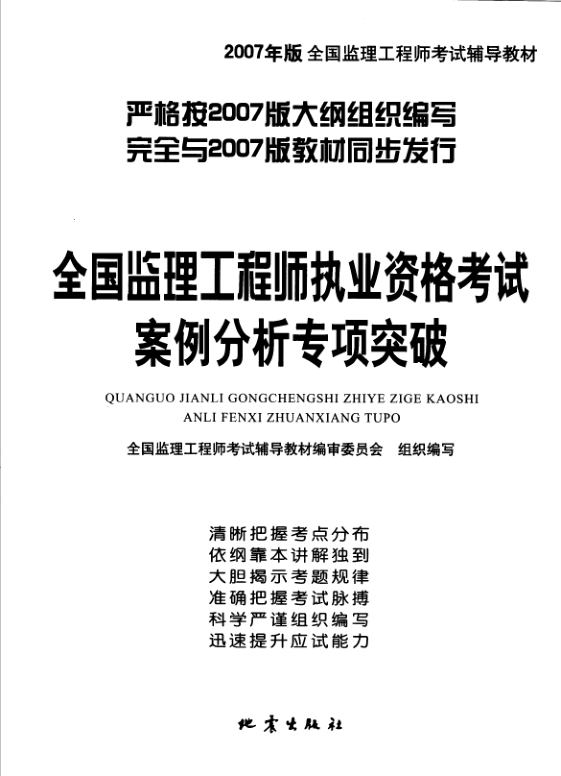 2007年版 全国监理工程师考试辅导教材

严格按2007版大纲组织编写
完全与2007版教材同步发行

全国监理工程师执业资格考试
案例分析专项突破

QUANGUO JIANLI GONGCHENGSHI ZHIYE ZIGE KAOSHI
ANLI FENXI ZHUANXIANG TUPO

全国监理工程师考试辅导教材编审委员会　组织编写

清晰把握考点分布
依纲靠本讲解独到
大胆揭示考题规律
准确把握考试脉搏
科学严谨组织编写
迅速提升应试能力

地震出版社